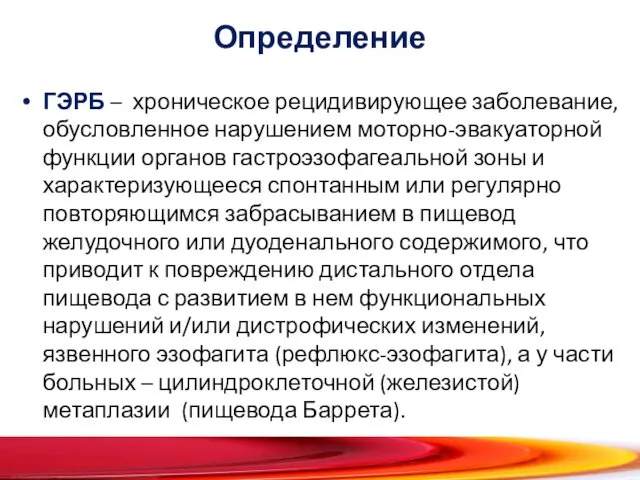 Определение

• ГЭРБ – хроническое рецидивирующее заболевание, обусловленное нарушением моторно-эвакуаторной функции органов гастроэзофагеальной зоны и характеризующееся спонтанным или регулярно повторяющимся забрасыванием в пищевод желудочного или дуоденального содержимого, что приводит к повреждению дистального отдела пищевода с развитием в нем функциональных нарушений и/или дистрофических изменений, язвенного эзофагита (рефлюкс-эзофагита), а у части больных – цилиндроклеточной (железистой) метаплазии (пищевода Баррета).